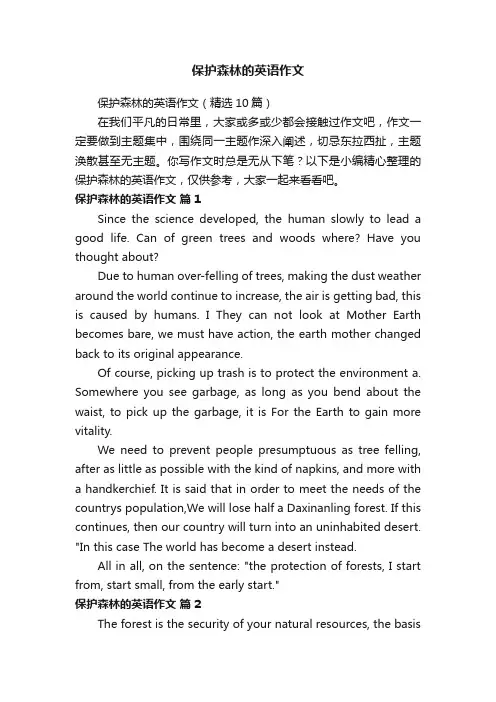 保护森林的英语作文

保护森林的英语作文（精选10篇）

在我们平凡的日常里，大家或多或少都会接触过作文吧，作文一定要做到主题集中，围绕同一主题作深入阐述，切忌东拉西扯，主题涣散甚至无主题。你写作文时总是无从下笔？以下是小编精心整理的保护森林的英语作文，仅供参考，大家一起来看看吧。

保护森林的英语作文 篇1

Since the science developed, the human slowly to lead a good life. Can of green trees and woods where? Have you thought about?

Due to human over-felling of trees, making the dust weather around the world continue to increase, the air is getting bad, this is caused by humans. I They can not look at Mother Earth becomes bare, we must have action, the earth mother changed back to its original appearance.

Of course, picking up trash is to protect the environment a. Somewhere you see garbage, as long as you bend about the waist, to pick up the garbage, it is For the Earth to gain more vitality.

We need to prevent people presumptuous as tree felling, after as little as possible with the kind of napkins, and more with a handkerchief. It is said that in order to meet the needs of the countrys population,We will lose half a Daxinanling forest. If this continues, then our country will turn into an uninhabited desert. "In this case The world has become a desert instead.

All in all, on the sentence: "the protection of forests, I start from, start small, from the early start."

保护森林的英语作文 篇2

The forest is the security of your natural resources, the basis